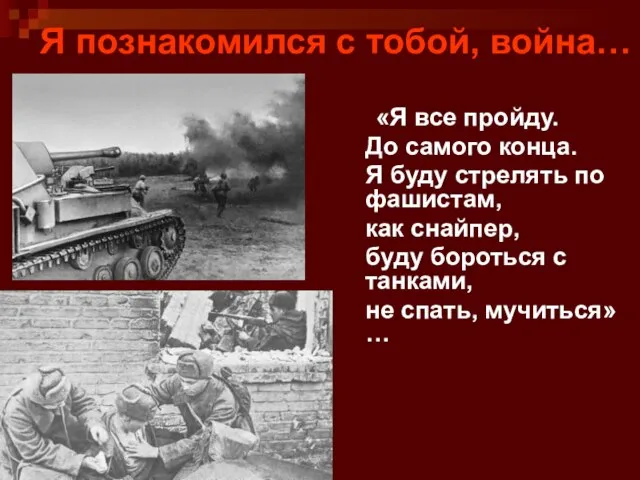 Я познакомился с тобой, война…

«Я все пройду.
До самого конца.
Я буду стрелять по фашистам,
как снайпер,
буду бороться с танками,
не спать, мучиться»
…